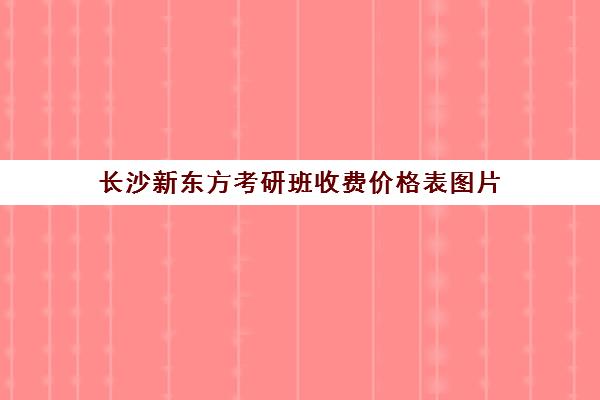 长沙新东方考研班收费价格表图片